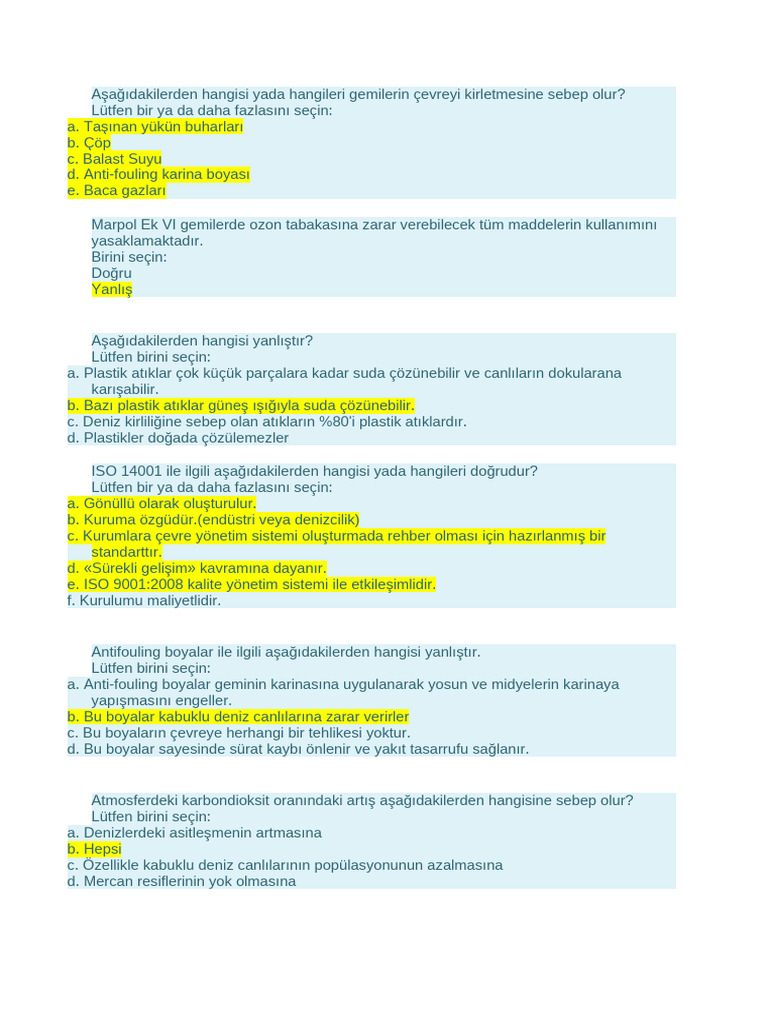 Aşağıdakilerden hangisi yada hangileri gemilerin çevreyi kirletmesine sebep olur?
Lütfen bir ya da daha fazlasını seçin:
a. Taşınan yükün buharları
b. Çöp
c. Balast Suyu
d. Anti-fouling karina boyası
e. Baca gazları

Marpol Ek VI gemilerde ozon tabakasına zarar verebilecek tüm maddelerin kullanımını yasaklamaktadır.
Birini seçin:
Doğru
Yanlış

Aşağıdakilerden hangisi yanlıştır?
Lütfen birini seçin:
a. Plastik atıklar çok küçük parçalara kadar suda çözünebilir ve canlıların dokularana karışabilir.
b. Bazı plastik atıklar güneş ışığıyla suda çözünebilir.
c. Deniz kirliliğine sebep olan atıkların %80'i plastik atıklardır.
d. Plastikler doğada çözülemezler

ISO 14001 ile ilgili aşağıdakilerden hangisi yada hangileri doğrudur?
Lütfen bir ya da daha fazlasını seçin:
a. Gönüllü olarak oluşturulur.
b. Kuruma özgüdür.(endüstri veya denizcilik)
c. Kurumlara çevre yönetim sistemi oluşturmada rehber olması için hazırlanmış bir standarttır.
d. «Sürekli gelişim» kavramına dayanır.
e. ISO 9001:2008 kalite yönetim sistemi ile etkileşimlidir.
f. Kurulumu maliyetlidir.

Antifouling boyalar ile ilgili aşağıdakilerden hangisi yanlıştır.
Lütfen birini seçin:
a. Anti-fouling boyalar geminin karinasına uygulanarak yosun ve midyelerin karinaya yapışmasını engeller.
b. Bu boyalar kabuklu deniz canlılarına zarar verirler
c. Bu boyaların çevreye herhangi bir tehlikesi yoktur.
d. Bu boyalar sayesinde sürat kaybı önlenir ve yakıt tasarrufu sağlanır.

Atmosferdeki karbondioksit oranındaki artış aşağıdakilerden hangisine sebep olur?
Lütfen birini seçin:
a. Denizlerdeki asitleşmenin artmasına
b. Hepsi
c. Özellikle kabuklu deniz canlılarının popülasyonunun azalmasına
d. Mercan resiflerinin yok olmasına